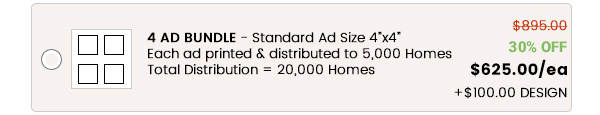 4 AD BUNDLE - Standard Ad Size 4"x4"
Each ad printed & distributed to 5,000 Homes
Total Distribution = 20,000 Homes

$895.00
30% OFF
$625.00/ea
+$100.00 DESIGN